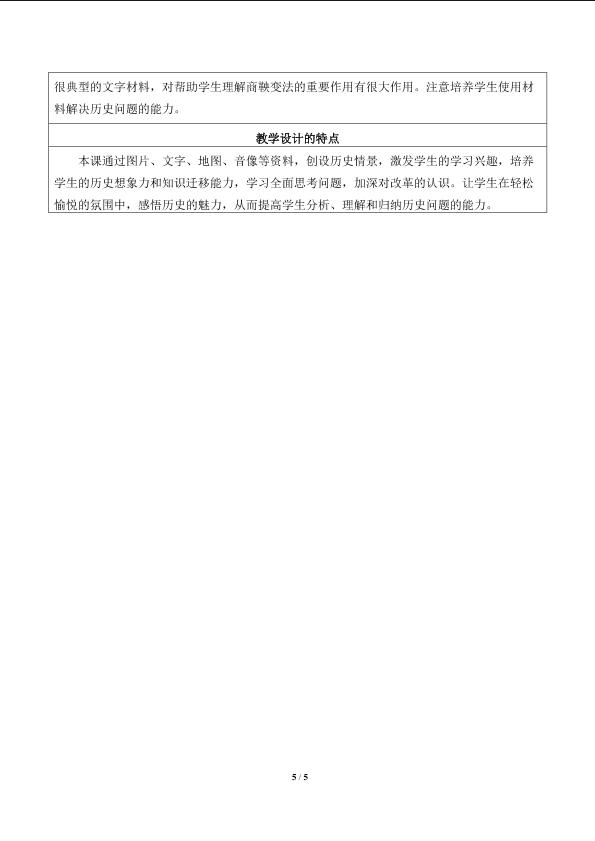 很典型的文字材料，对帮助学生理解商鞅变法的重要作用有很大作用。注意培养学生使用材料解决历史问题的能力。

教学设计的特点

本课通过图片、文字、地图、音像等资料，创设历史情景，激发学生的学习兴趣，培养学生的历史想象力和知识迁移能力，学习全面思考问题，加深对改革的认识。让学生在轻松愉悦的氛围中，感悟历史的魅力，从而提高学生分析、理解和归纳历史问题的能力。

5 / 5